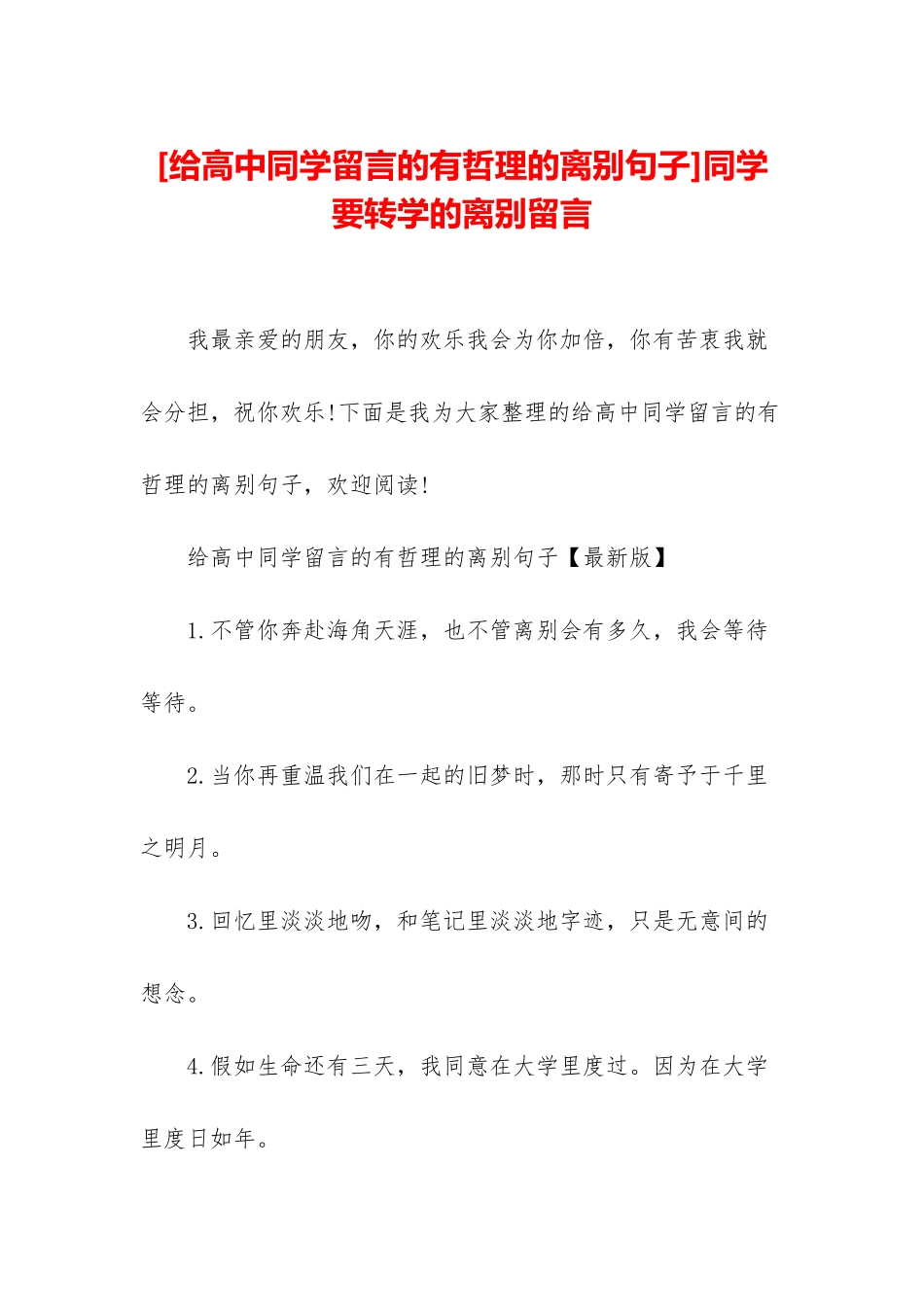 [给高中同学留言的有哲理的离别句子]同学要转学的离别留言

我最亲爱的朋友，你的欢乐我会为你加倍，你有苦衷我就会分担，祝你欢乐!下面是我为大家整理的给高中同学留言的有哲理的离别句子，欢迎阅读!

给高中同学留言的有哲理的离别句子【最新版】

1.不管你奔赴海角天涯，也不管离别会有多久，我会等待等待。

2.当你再重温我们在一起的旧梦时，那时只有寄予于千里之明月。

3.回忆里淡淡地吻，和笔记里淡淡地字迹，只是无意间的想念。

4.假如生命还有三天，我同意在大学里度过。因为在大学里度日如年。